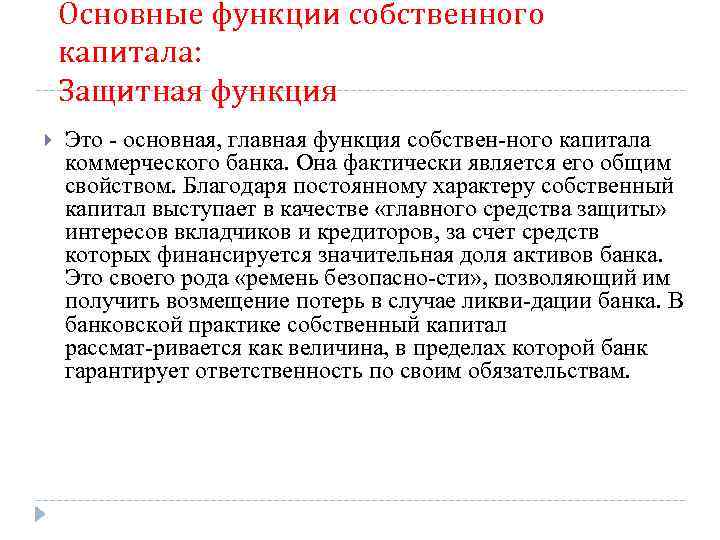 Основные функции собственного капитала:
Защитная функция

Это - основная, главная функция собствен-ного капитала коммерческого банка. Она фактически является его общим свойством. Благодаря постоянному характеру собственный капитал выступает в качестве «главного средства защиты» интересов вкладчиков и кредиторов, за счет средств которых финансируется значительная доля активов банка. Это своего рода «ремень безопасно-сти», позволяющий им получить возмещение потерь в случае ликви-дации банка. В банковской практике собственный капитал рассмат-ривается как величина, в пределах которой банк гарантирует ответственность по своим обязательствам.